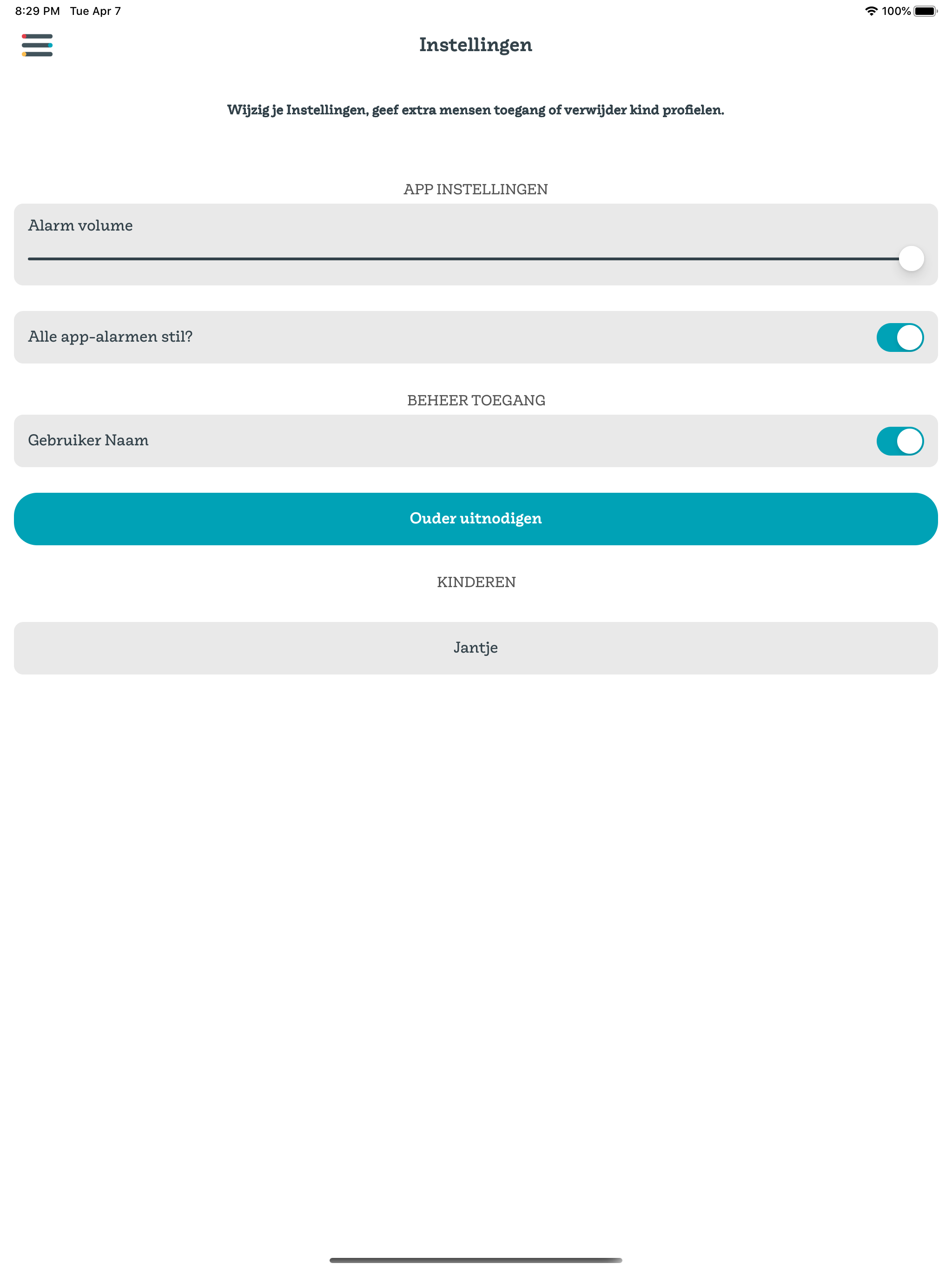 8:29 PM Tue Apr 7

100%

Instellingen

Wijzig je Instellingen, geef extra mensen toegang of verwijder kind profielen.

APP INSTELLINGEN

Alarm volume

Alle app-alarmen stil?

BEHEER TOEGANG

Gebruiker Naam

Ouder uitnodigen

KINDEREN

Jantje